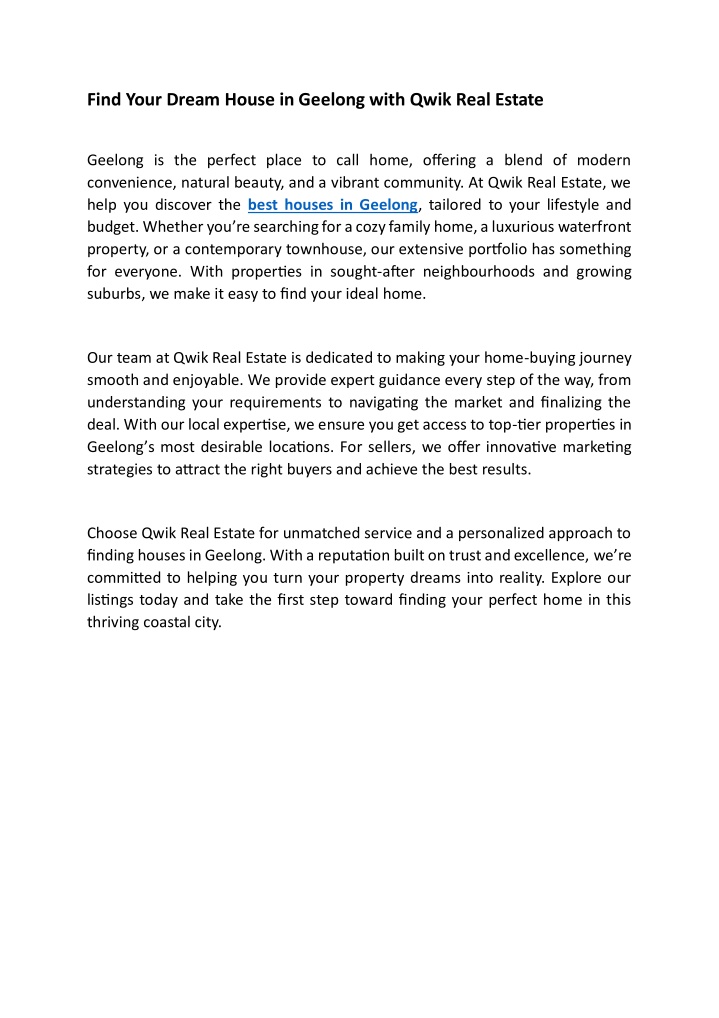 Find Your Dream House in Geelong with Qwik Real Estate

Geelong is the perfect place to call home, offering a blend of modern convenience, natural beauty, and a vibrant community. At Qwik Real Estate, we help you discover the best houses in Geelong, tailored to your lifestyle and budget. Whether you're searching for a cozy family home, a luxurious waterfront property, or a contemporary townhouse, our extensive portfolio has something for everyone. With properties in sought-after neighbourhoods and growing suburbs, we make it easy to find your ideal home.

Our team at Qwik Real Estate is dedicated to making your home-buying journey smooth and enjoyable. We provide expert guidance every step of the way, from understanding your requirements to navigating the market and finalizing the deal. With our local expertise, we ensure you get access to top-tier properties in Geelong's most desirable locations. For sellers, we offer innovative marketing strategies to attract the right buyers and achieve the best results.

Choose Qwik Real Estate for unmatched service and a personalized approach to finding houses in Geelong. With a reputation built on trust and excellence, we're committed to helping you turn your property dreams into reality. Explore our listings today and take the first step toward finding your perfect home in this thriving coastal city.